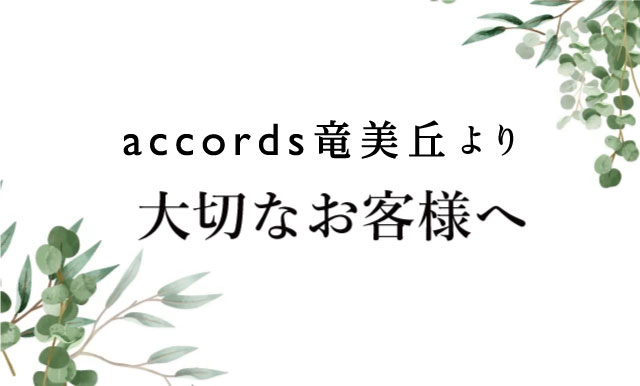 accords竜美丘より

大切なお客様へ